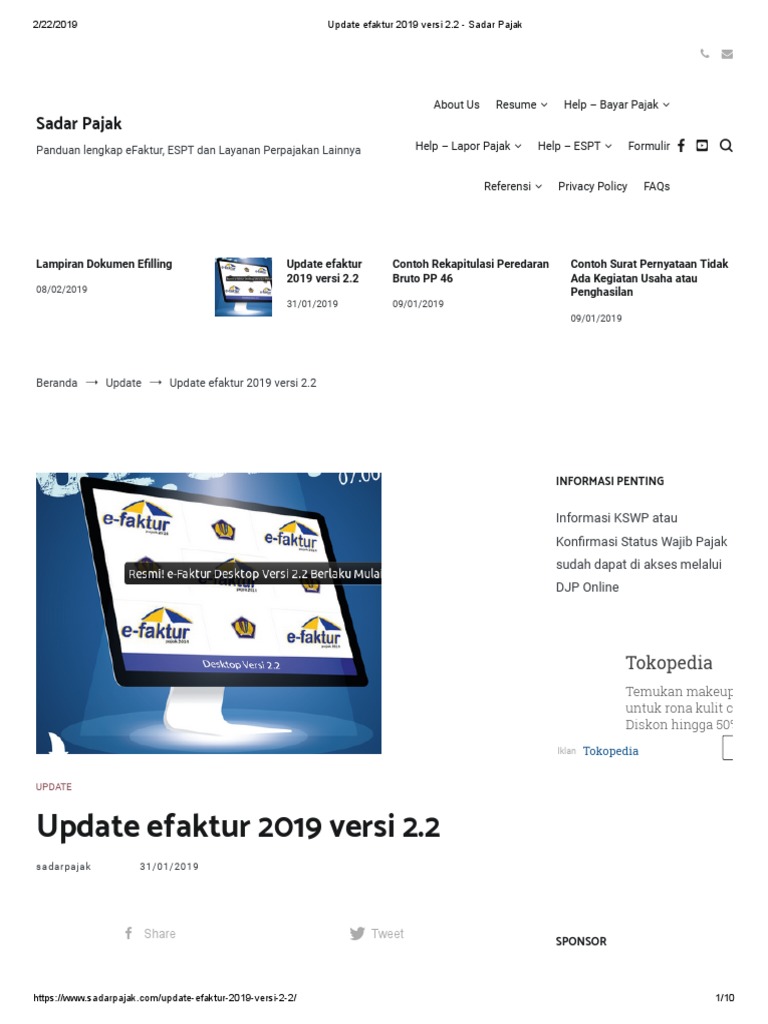 2/22/2019 Update efaktur 2019 versi 2.2 - Sadar Pajak

Sadar Pajak

Panduan lengkap eFaktur, ESPT dan Layanan Perpajakan Lainnya

About Us Resume Help – Bayar Pajak

Help – Lapor Pajak Help – ESPT Formulir

Referensi Privacy Policy FAQs

Lampiran Dokumen Efilling
08/02/2019

Update efaktur 2019 versi 2.2
31/01/2019

Contoh Rekapitulasi Peredaran Bruto PP 46
09/01/2019

Contoh Surat Pernyataan Tidak Ada Kegiatan Usaha atau Penghasilan
09/01/2019

Beranda → Update → Update efaktur 2019 versi 2.2

07.00

e-faktur

e-faktur

Resmi! e-Faktur Desktop Versi 2.2 Berlaku Mula

e-faktur

e-faktur

Desktop Versi 2.2

INFORMASI PENTING

Informasi KSWP atau Konfirmasi Status Wajib Pajak sudah dapat di akses melalui DJP Online

Tokopedia

Temukan makeup untuk rona kulit c Diskon hingga 50

Iklan Tokopedia

UPDATE

Update efaktur 2019 versi 2.2

sadarpajak 31/01/2019

Share

Tweet

SPONSOR

https://www.sadarpajak.com/update-efaktur-2019-versi-2-2/ 1/10